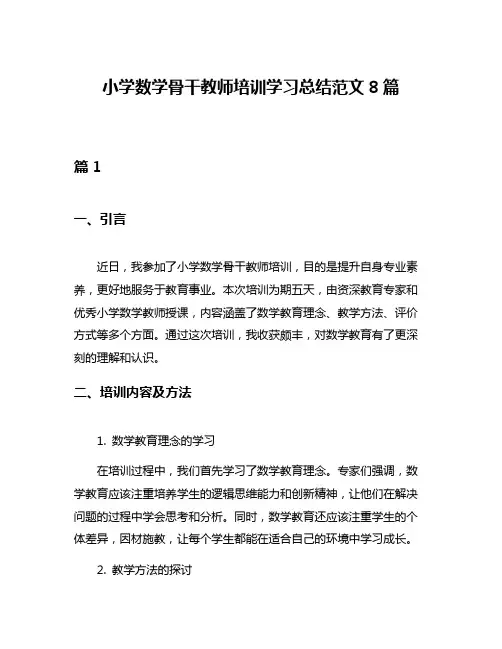 小学数学骨干教师培训学习总结范文 8 篇

篇 1

一、引言

近日，我参加了小学数学骨干教师培训，目的是提升自身专业素养，更好地服务于教育事业。本次培训为期五天，由资深教育专家和优秀小学数学教师授课，内容涵盖了数学教育理念、教学方法、评价方式等多个方面。通过这次培训，我收获颇丰，对数学教育有了更深刻的理解和认识。

二、培训内容及方法

1. 数学教育理念的学习

在培训过程中，我们首先学习了数学教育理念。专家们强调，数学教育应该注重培养学生的逻辑思维能力和创新精神，让他们在解决问题的过程中学会思考和分析。同时，数学教育还应该注重学生的个体差异，因材施教，让每个学生都能在适合自己的环境中学习成长。

2. 教学方法的探讨